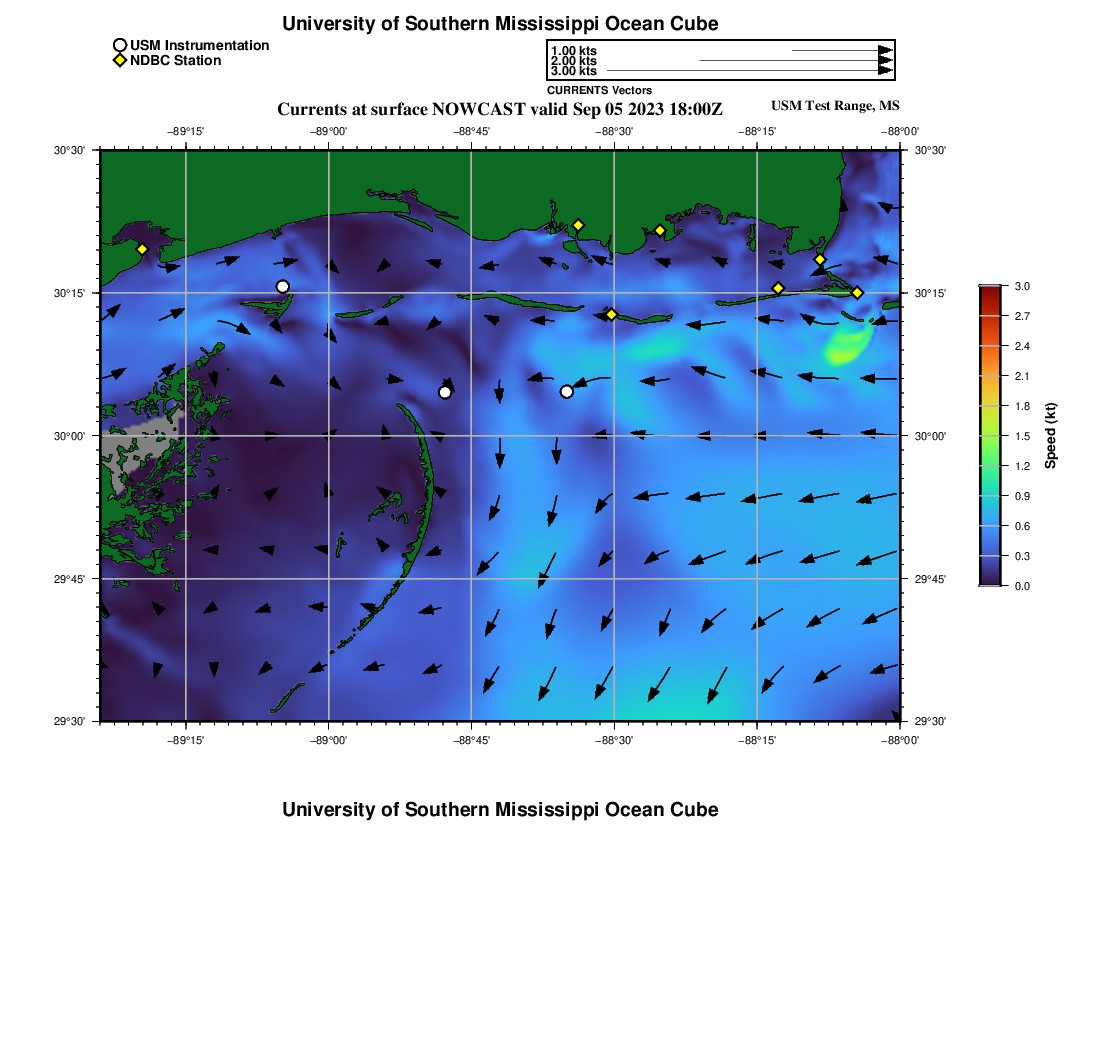 University of Southern Mississippi Ocean Cube

USM Instrumentation
NDBC Station

1.00 kts
2.00 kts
3.00 kts
CURRENTS Vectors

Currents at surface NOWCAST valid Sep 05 2023 18:00Z

USM Test Range, MS

−89°15' −89°00' −88°45' −88°30' −88°15' −88°00'

30°30'
30°15'
30°00'
29°45'
29°30'

30°30'
30°15'
30°00'
29°45'
29°30'

−89°15' −89°00' −88°45' −88°30' −88°15' −88°00'

3.0
2.7
2.4
2.1
1.8
1.5
1.2
0.9
0.6
0.3
0.0
Speed (kt)

University of Southern Mississippi Ocean Cube